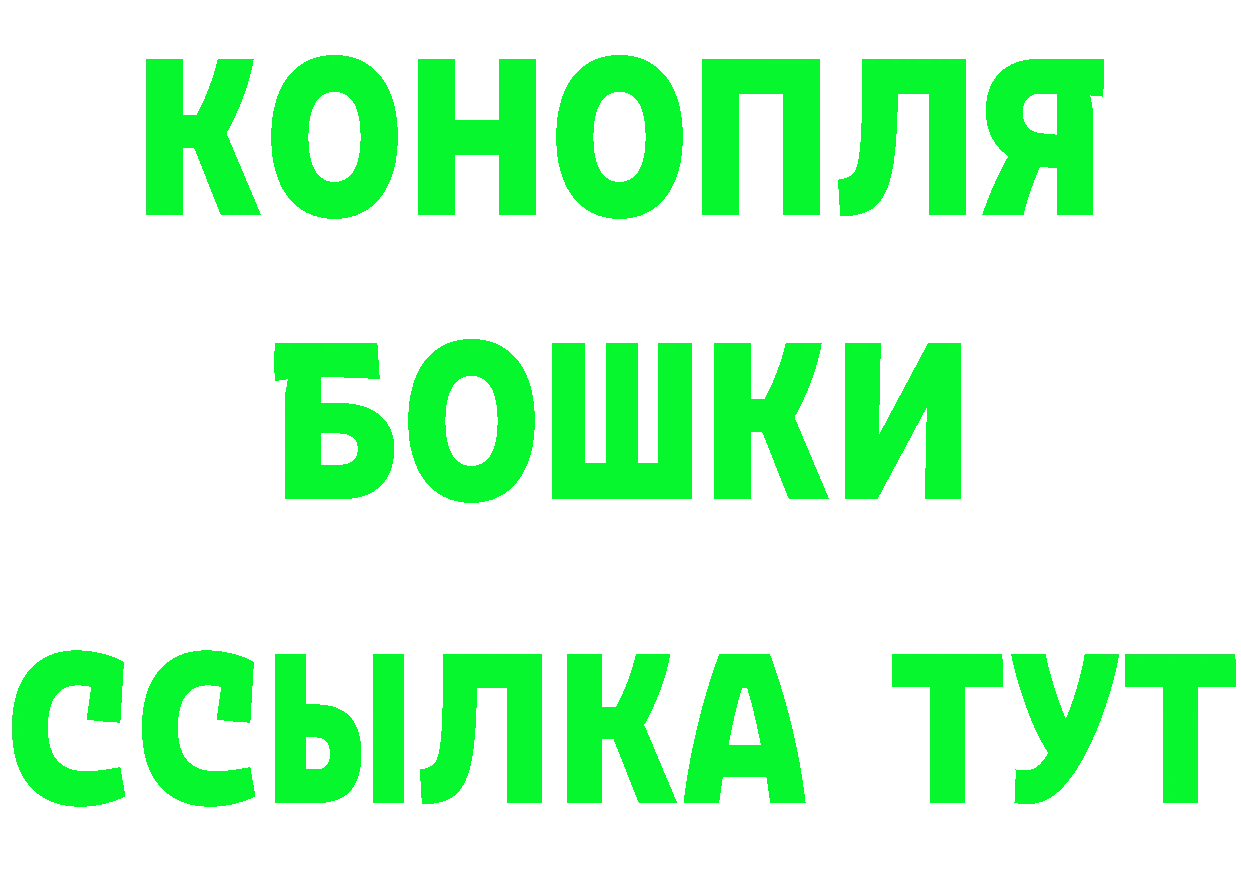 КОНОПЛЯ

БОШКИ

ССЫЛКА ТУТ